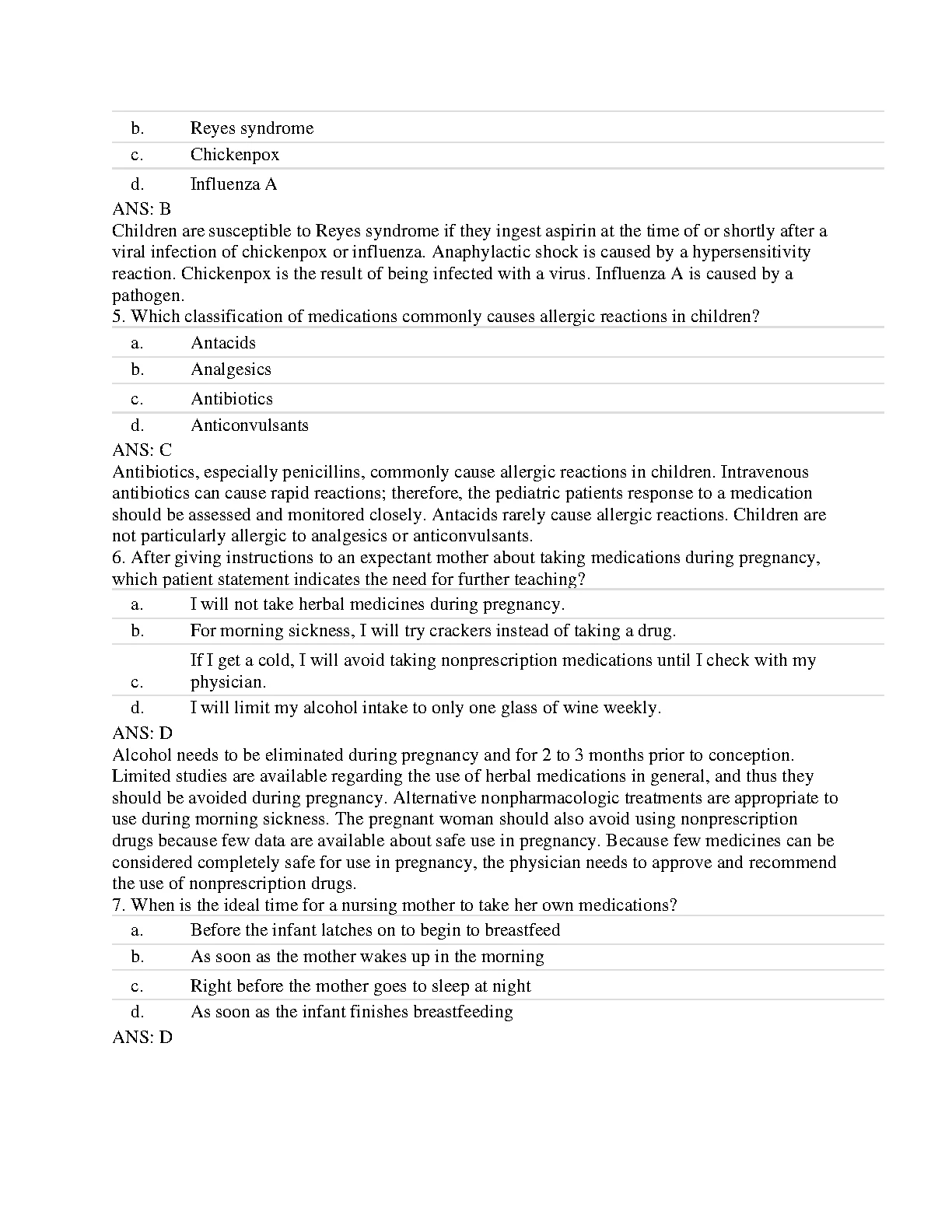 b. Reyes syndrome

c. Chickenpox

d. Influenza A

ANS: B
Children are susceptible to Reyes syndrome if they ingest aspirin at the time of or shortly after a viral infection of chickenpox or influenza. Anaphylactic shock is caused by a hypersensitivity reaction. Chickenpox is the result of being infected with a virus. Influenza A is caused by a pathogen.
5. Which classification of medications commonly causes allergic reactions in children?

a. Antacids

b. Analgesics

c. Antibiotics

d. Anticonvulsants

ANS: C
Antibiotics, especially penicillins, commonly cause allergic reactions in children. Intravenous antibiotics can cause rapid reactions; therefore, the pediatric patients response to a medication should be assessed and monitored closely. Antacids rarely cause allergic reactions. Children are not particularly allergic to analgesics or anticonvulsants.
6. After giving instructions to an expectant mother about taking medications during pregnancy, which patient statement indicates the need for further teaching?

a. I will not take herbal medicines during pregnancy.

b. For morning sickness, I will try crackers instead of taking a drug.

c. If I get a cold, I will avoid taking nonprescription medications until I check with my physician.

d. I will limit my alcohol intake to only one glass of wine weekly.

ANS: D
Alcohol needs to be eliminated during pregnancy and for 2 to 3 months prior to conception. Limited studies are available regarding the use of herbal medications in general, and thus they should be avoided during pregnancy. Alternative nonpharmacologic treatments are appropriate to use during morning sickness. The pregnant woman should also avoid using nonprescription drugs because few data are available about safe use in pregnancy. Because few medicines can be considered completely safe for use in pregnancy, the physician needs to approve and recommend the use of nonprescription drugs.
7. When is the ideal time for a nursing mother to take her own medications?

a. Before the infant latches on to begin to breastfeed

b. As soon as the mother wakes up in the morning

c. Right before the mother goes to sleep at night

d. As soon as the infant finishes breastfeeding

ANS: D